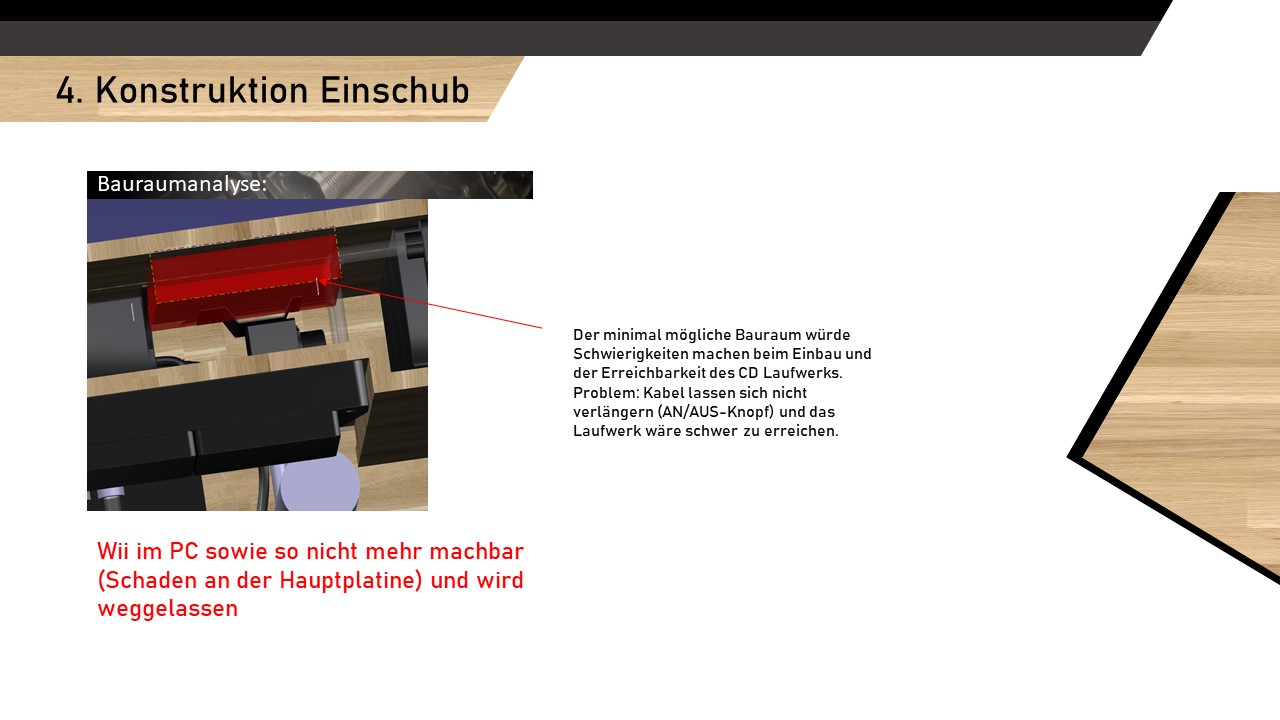 4. Konstruktion Einschub

Bauraumanalyse:

Der minimal mögliche Bauraum würde Schwierigkeiten machen beim Einbau und der Erreichbarkeit des CD Laufwerks. Problem: Kabel lassen sich nicht verlängern (AN/AUS-Knopf) und das Laufwerk wäre schwer zu erreichen.

Wii im PC sowie so nicht mehr machbar (Schaden an der Hauptplatine) und wird weggelassen